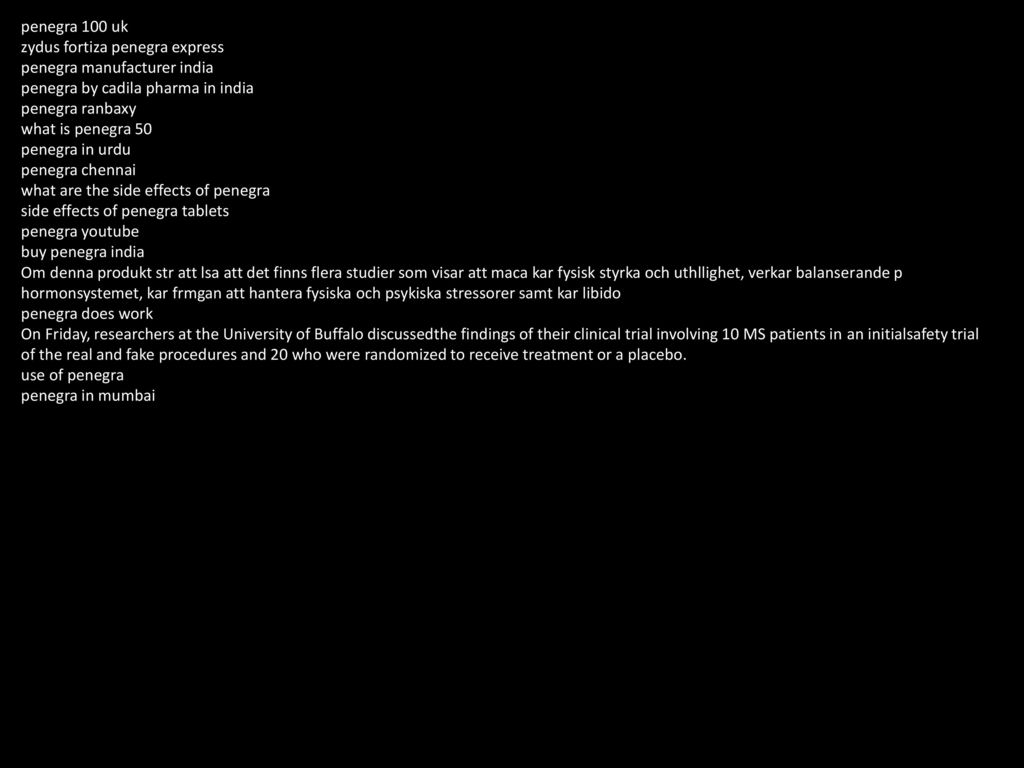 penegra 100 uk
zydus fortiza penegra express
penegra manufacturer india
penegra by cadila pharma in india
penegra ranbaxy
what is penegra 50
penegra in urdu
penegra chennai
what are the side effects of penegra
side effects of penegra tablets
penegra youtube
buy penegra india
Om denna produkt str att lsa att det finns flera studier som visar att maca kar fysisk styrka och uthllighet, verkar balanserande p hormonsystemet, kar frmgan att hantera fysiska och psykiska stressorer samt kar libido
penegra does work
On Friday, researchers at the University of Buffalo discussedthe findings of their clinical trial involving 10 MS patients in an initialsafety trial of the real and fake procedures and 20 who were randomized to receive treatment or a placebo.
use of penegra
penegra in mumbai